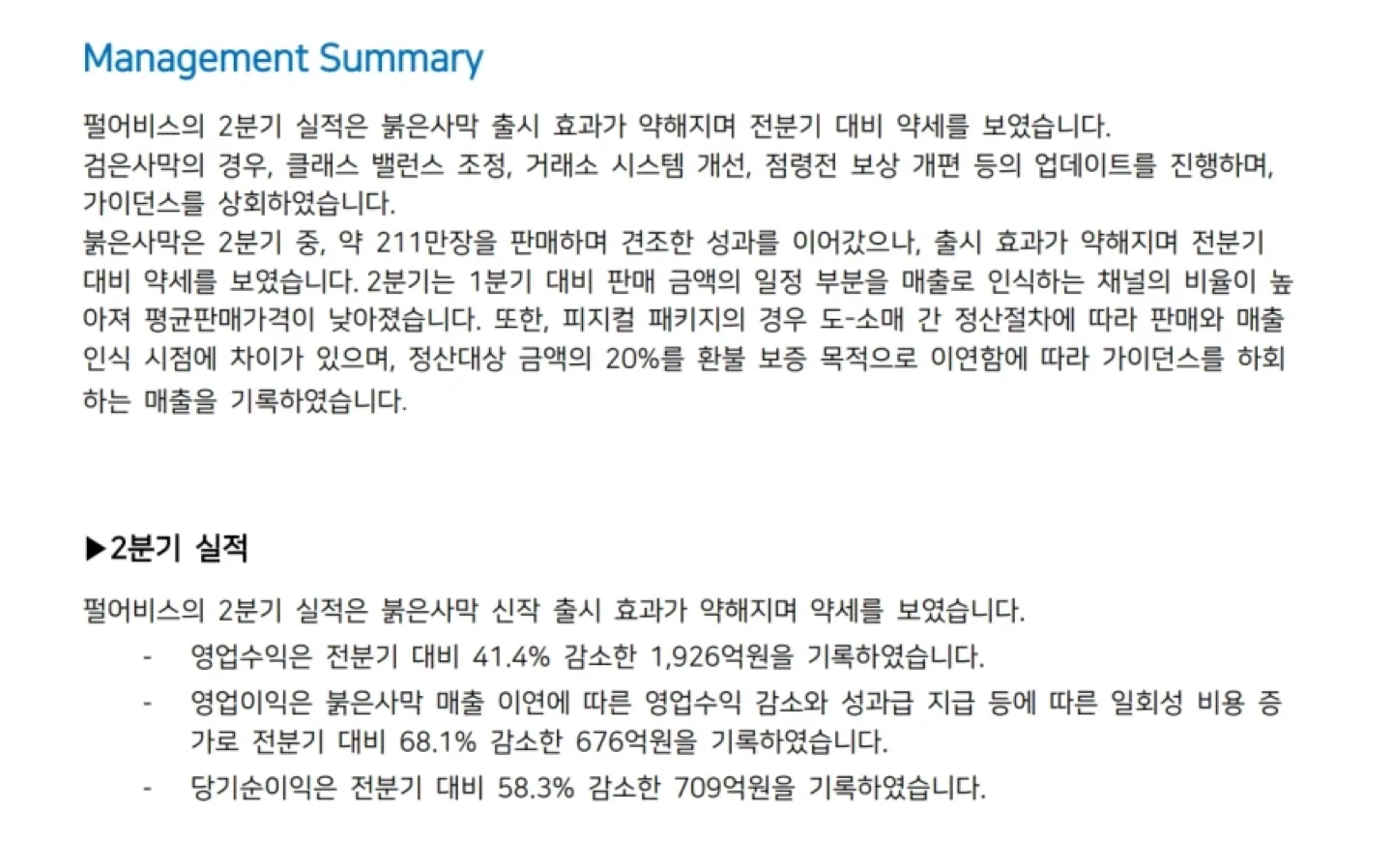 Management Summary

펄어비스의 2분기 실적은 붉은사막 출시 효과가 약해지며 전분기 대비 약세를 보였습니다.
검은사막의 경우, 클래스 밸런스 조정, 거래소 시스템 개선, 점령전 보상 개편 등의 업데이트를 진행하며, 가이던스를 상회하였습니다.
붉은사막은 2분기 중, 약 211만장을 판매하며 견조한 성과를 이어갔으나, 출시 효과가 약해지며 전분기 대비 약세를 보였습니다. 2분기는 1분기 대비 판매 금액의 일정 부분을 매출로 인식하는 채널의 비율이 높아져 평균판매가격이 낮아졌습니다. 또한, 피지컬 패키지의 경우 도-소매 간 정산절차에 따라 판매와 매출 인식 시점에 차이가 있으며, 정산대상 금액의 20%를 환불 보증 목적으로 이연함에 따라 가이던스를 하회하는 매출을 기록하였습니다.

▶2분기 실적

펄어비스의 2분기 실적은 붉은사막 신작 출시 효과가 약해지며 약세를 보였습니다.
- 영업수익은 전분기 대비 41.4% 감소한 1,926억원을 기록하였습니다.
- 영업이익은 붉은사막 매출 이연에 따른 영업수익 감소와 성과급 지급 등에 따른 일회성 비용 증가로 전분기 대비 68.1% 감소한 676억원을 기록하였습니다.
- 당기순이익은 전분기 대비 58.3% 감소한 709억원을 기록하였습니다.